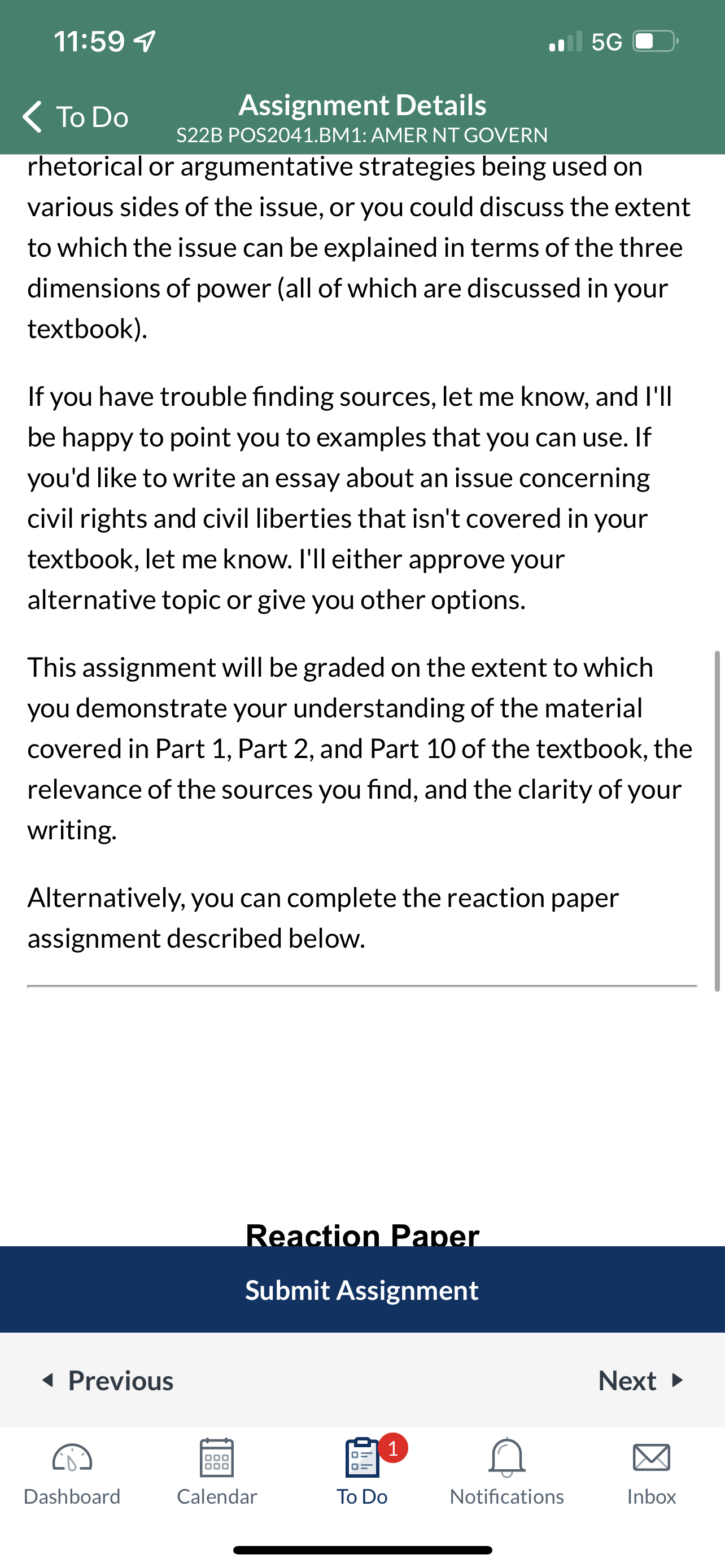 11:59

5G

To Do

Assignment Details
S22B POS2041.BM1: AMER NT GOVERN

rhetorical or argumentative strategies being used on various sides of the issue, or you could discuss the extent to which the issue can be explained in terms of the three dimensions of power (all of which are discussed in your textbook).

If you have trouble finding sources, let me know, and I'll be happy to point you to examples that you can use. If you'd like to write an essay about an issue concerning civil rights and civil liberties that isn't covered in your textbook, let me know. I'll either approve your alternative topic or give you other options.

This assignment will be graded on the extent to which you demonstrate your understanding of the material covered in Part 1, Part 2, and Part 10 of the textbook, the relevance of the sources you find, and the clarity of your writing.

Alternatively, you can complete the reaction paper assignment described below.

Reaction Paper

Submit Assignment

Previous

Next

Dashboard

Calendar

1

To Do

Notifications

Inbox